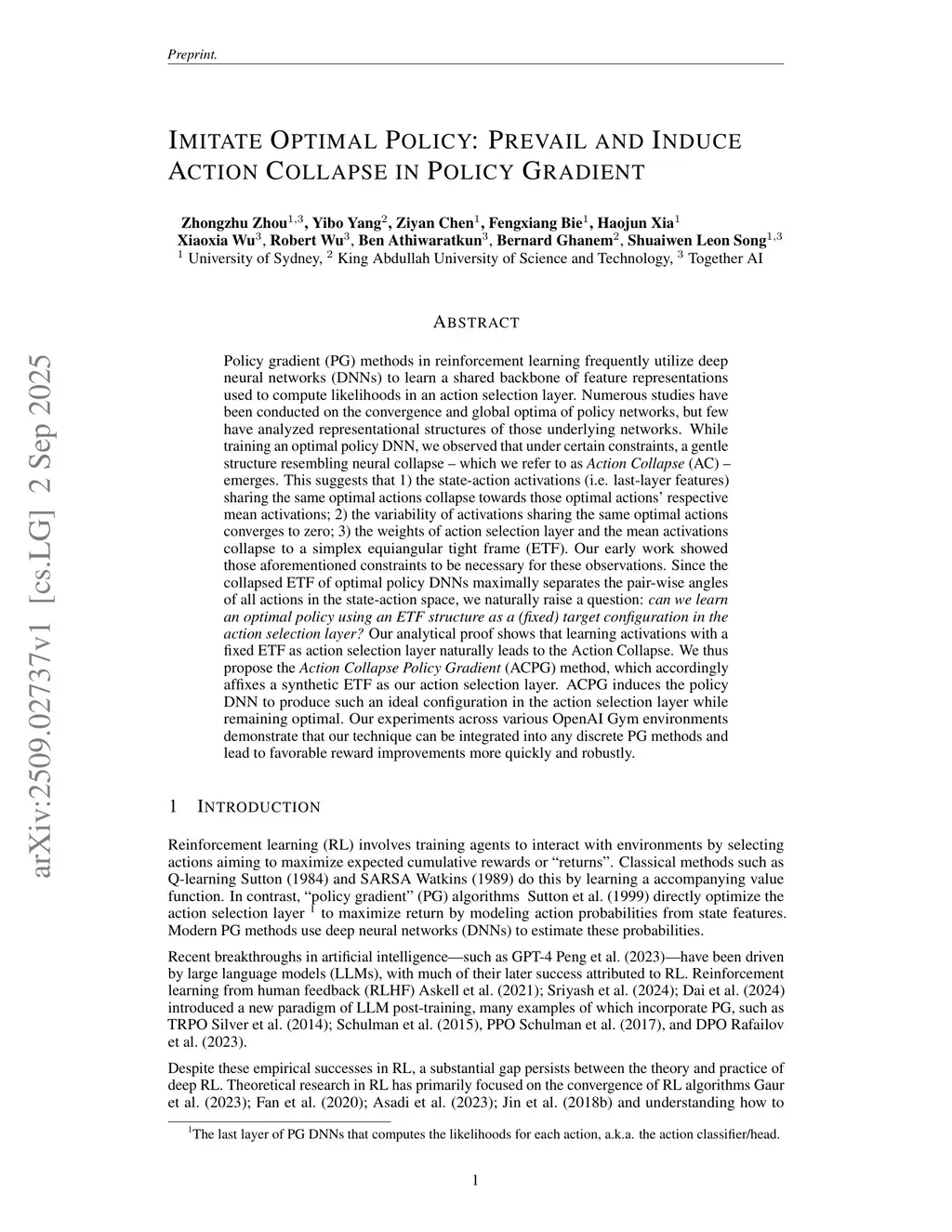 Preprint.

IMITATE OPTIMAL POLICY: PREVAIL AND INDUCE ACTION COLLAPSE IN POLICY GRADIENT

Zhongzhu Zhou$^{1,3}$, Yibo Yang$^{2}$, Ziyan Chen$^{1}$, Fengxiang Bie$^{1}$, Haojun Xia$^{1}$
Xiaoxia Wu$^{3}$, Robert Wu$^{3}$, Ben Athiwaratkun$^{3}$, Bernard Ghanem$^{2}$, Shuaiwen Leon Song$^{1,3}$
$^{1}$ University of Sydney, $^{2}$ King Abdullah University of Science and Technology, $^{3}$ Together AI

arXiv:2509.02737v1 [cs.LG] 2 Sep 2025

ABSTRACT

Policy gradient (PG) methods in reinforcement learning frequently utilize deep neural networks (DNNs) to learn a shared backbone of feature representations used to compute likelihoods in an action selection layer. Numerous studies have been conducted on the convergence and global optima of policy networks, but few have analyzed representational structures of those underlying networks. While training an optimal policy DNN, we observed that under certain constraints, a gentle structure resembling neural collapse – which we refer to as Action Collapse (AC) – emerges. This suggests that 1) the state-action activations (i.e. last-layer features) sharing the same optimal actions collapse towards those optimal actions' respective mean activations; 2) the variability of activations sharing the same optimal actions converges to zero; 3) the weights of action selection layer and the mean activations collapse to a simplex equiangular tight frame (ETF). Our early work showed those aforementioned constraints to be necessary for these observations. Since the collapsed ETF of optimal policy DNNs maximally separates the pair-wise angles of all actions in the state-action space, we naturally raise a question: can we learn an optimal policy using an ETF structure as a (fixed) target configuration in the action selection layer? Our analytical proof shows that learning activations with a fixed ETF as action selection layer naturally leads to the Action Collapse. We thus propose the Action Collapse Policy Gradient (ACPG) method, which accordingly affixes a synthetic ETF as our action selection layer. ACPG induces the policy DNN to produce such an ideal configuration in the action selection layer while remaining optimal. Our experiments across various OpenAI Gym environments demonstrate that our technique can be integrated into any discrete PG methods and lead to favorable reward improvements more quickly and robustly.

1 INTRODUCTION

Reinforcement learning (RL) involves training agents to interact with environments by selecting actions aiming to maximize expected cumulative rewards or "returns". Classical methods such as Q-learning Sutton (1984) and SARSA Watkins (1989) do this by learning a accompanying value function. In contrast, "policy gradient" (PG) algorithms Sutton et al. (1999) directly optimize the action selection layer $^{1}$ to maximize return by modeling action probabilities from state features. Modern PG methods use deep neural networks (DNNs) to estimate these probabilities.

Recent breakthroughs in artificial intelligence—such as GPT-4 Peng et al. (2023)—have been driven by large language models (LLMs), with much of their later success attributed to RL. Reinforcement learning from human feedback (RLHF) Askell et al. (2021); Sriyash et al. (2024); Dai et al. (2024) introduced a new paradigm of LLM post-training, many examples of which incorporate PG, such as TRPO Silver et al. (2014); Schulman et al. (2015), PPO Schulman et al. (2017), and DPO Rafailov et al. (2023).

Despite these empirical successes in RL, a substantial gap persists between the theory and practice of deep RL. Theoretical research in RL has primarily focused on the convergence of RL algorithms Gaur et al. (2023); Fan et al. (2020); Asadi et al. (2023); Jin et al. (2018b) and understanding how to

$^{1}$The last layer of PG DNNs that computes the likelihoods for each action, a.k.a. the action classifier/head.

1